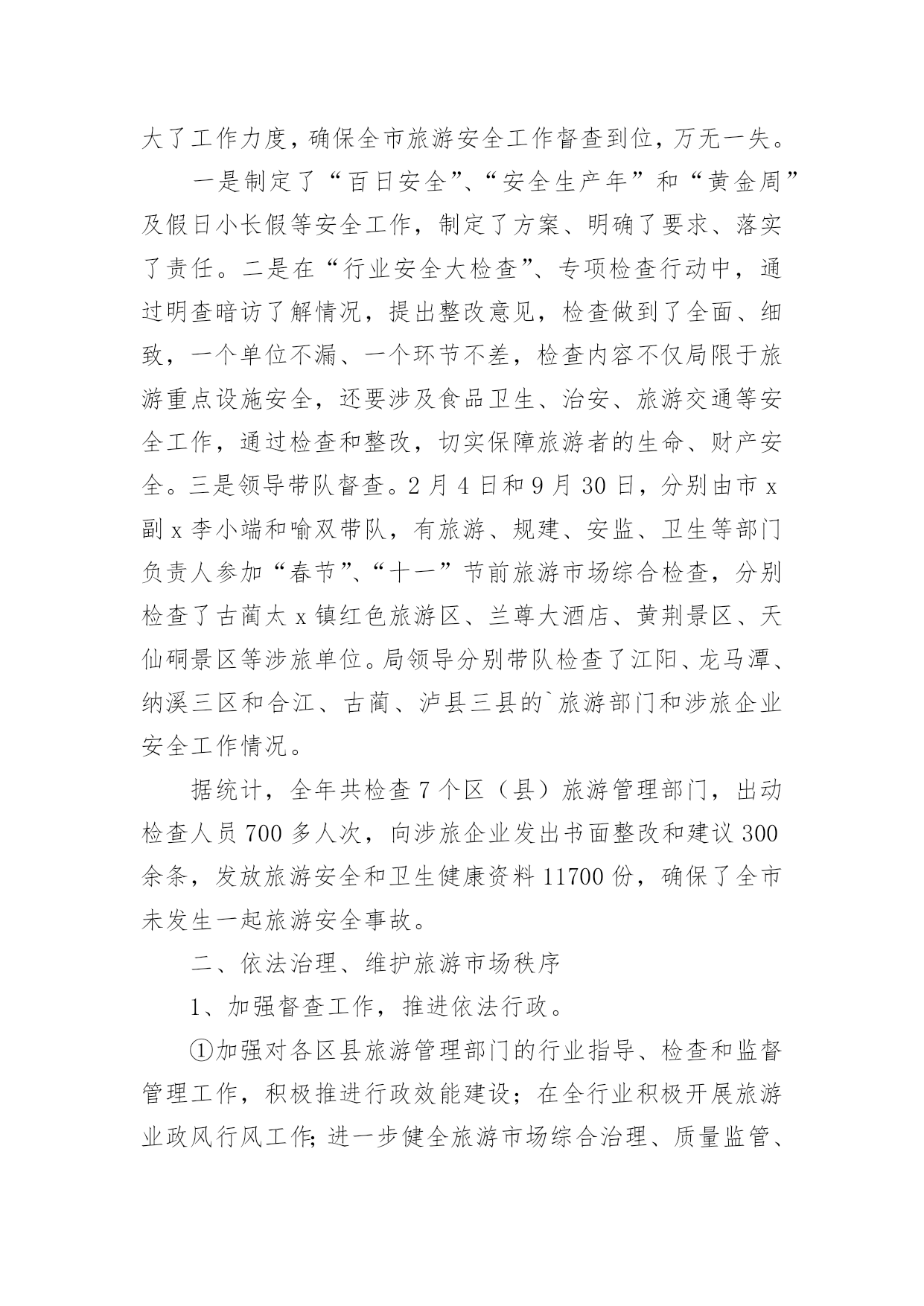 大了工作力度，确保全市旅游安全工作督查到位，万无一失。

一是制定了“百日安全”、“安全生产年”和“黄金周”及假日小长假等安全工作，制定了方案、明确了要求、落实了责任。二是在“行业安全大检查”、专项检查行动中，通过明查暗访了解情况，提出整改意见，检查做到了全面、细致，一个单位不漏、一个环节不差，检查内容不仅局限于旅游重点设施安全，还要涉及食品卫生、治安、旅游交通等安全工作，通过检查和整改，切实保障旅游者的生命、财产安全。三是领导带队督查。2月4日和9月30日，分别由市x副x李小端和喻双带队，有旅游、规建、安监、卫生等部门负责人参加“春节”、“十一”节前旅游市场综合检查，分别检查了古蔺太x镇红色旅游区、兰尊大酒店、黄荆景区、天仙硐景区等涉旅单位。局领导分别带队检查了江阳、龙马潭、纳溪三区和合江、古蔺、泸县三县的`旅游部门和涉旅企业安全工作情况。

据统计，全年共检查7个区（县）旅游管理部门，出动检查人员700多人次，向涉旅企业发出书面整改和建议300余条，发放旅游安全和卫生健康资料11700份，确保了全市未发生一起旅游安全事故。

二、依法治理、维护旅游市场秩序

1、加强督查工作，推进依法行政。

①加强对各区县旅游管理部门的行业指导、检查和监督管理工作，积极推进行政效能建设；在全行业积极开展旅游业政风行风工作；进一步健全旅游市场综合治理、质量监管、